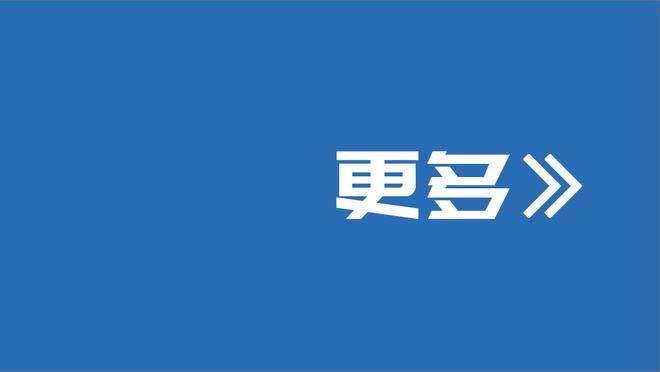 更多》